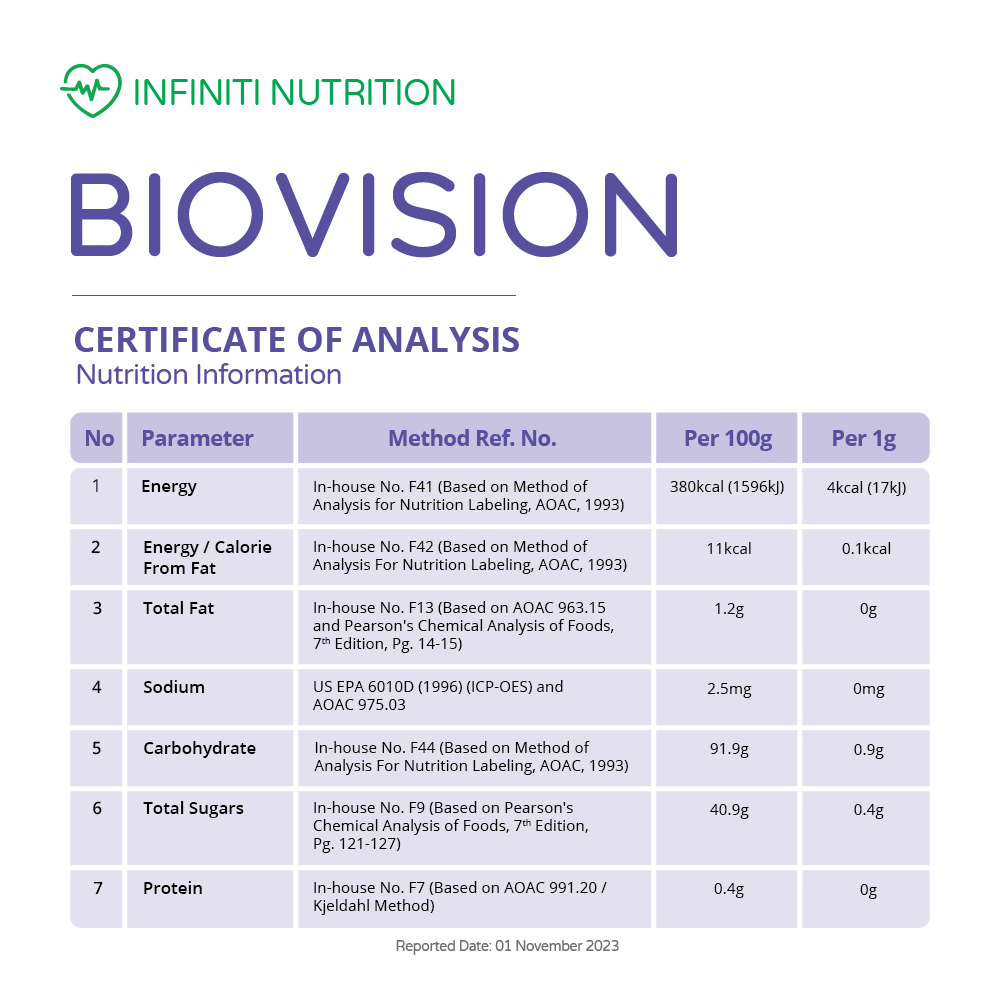 INFINITI NUTRITION

BIOVISION

CERTIFICATE OF ANALYSIS
Nutrition Information

| No | Parameter | Method Ref. No. | Per 100g | Per 1g |
|---|---|---|---|---|
| 1 | Energy | In-house No. F41 (Based on Method of Analysis for Nutrition Labeling, AOAC, 1993) | 380kcal (1596kJ) | 4kcal (17kJ) |
| 2 | Energy / Calorie From Fat | In-house No. F42 (Based on Method of Analysis For Nutrition Labeling, AOAC, 1993) | 11kcal | 0.1kcal |
| 3 | Total Fat | In-house No. F13 (Based on AOAC 963.15 and Pearson's Chemical Analysis of Foods, 7$^{th}$ Edition, Pg. 14-15) | 1.2g | 0g |
| 4 | Sodium | US EPA 6010D (1996) (ICP-OES) and AOAC 975.03 | 2.5mg | 0mg |
| 5 | Carbohydrate | In-house No. F44 (Based on Method of Analysis For Nutrition Labeling, AOAC, 1993) | 91.9g | 0.9g |
| 6 | Total Sugars | In-house No. F9 (Based on Pearson's Chemical Analysis of Foods, 7$^{th}$ Edition, Pg. 121-127) | 40.9g | 0.4g |
| 7 | Protein | In-house No. F7 (Based on AOAC 991.20 / Kjeldahl Method) | 0.4g | 0g |

Reported Date: 01 November 2023